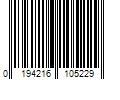 0 194216 105229